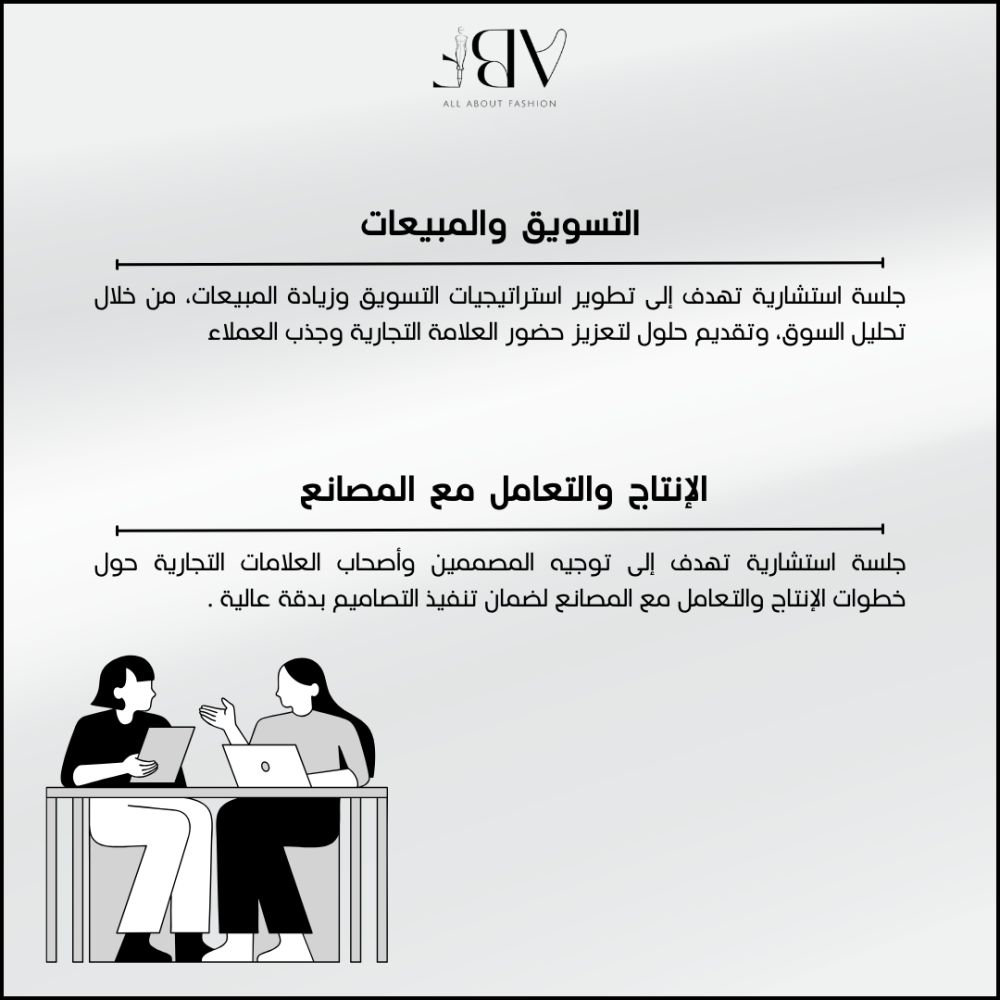 ALL ABOUT FASHION

التسويق والمبيعات

جلسة استشارية تهدف إلى تطوير استراتيجيات التسويق وزيادة المبيعات، من خلال تحليل السوق، وتقديم حلول لتعزيز حضور العلامة التجارية وجذب العملاء

الإنتاج والتعامل مع المصانع

جلسة استشارية تهدف إلى توجيه المصممين وأصحاب العلامات التجارية حول خطوات الإنتاج والتعامل مع المصانع لضمان تنفيذ التصاميم بدقة عالية .